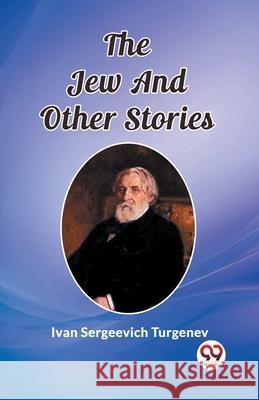 The Jew And Other Stories

Ivan Sergeevich Turgenev

Kraina Książek